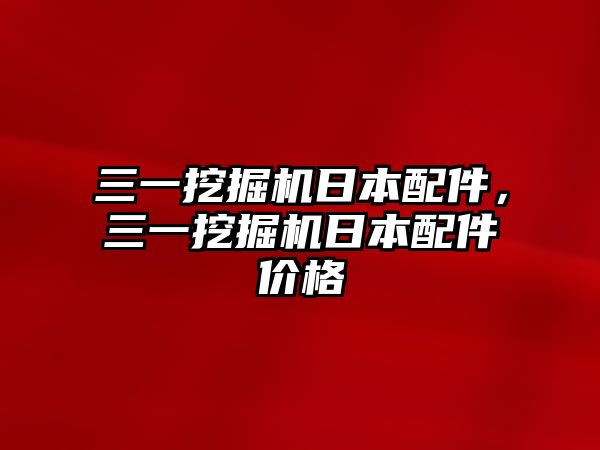 三一挖掘机日本配件，三一挖掘机日本配件价格